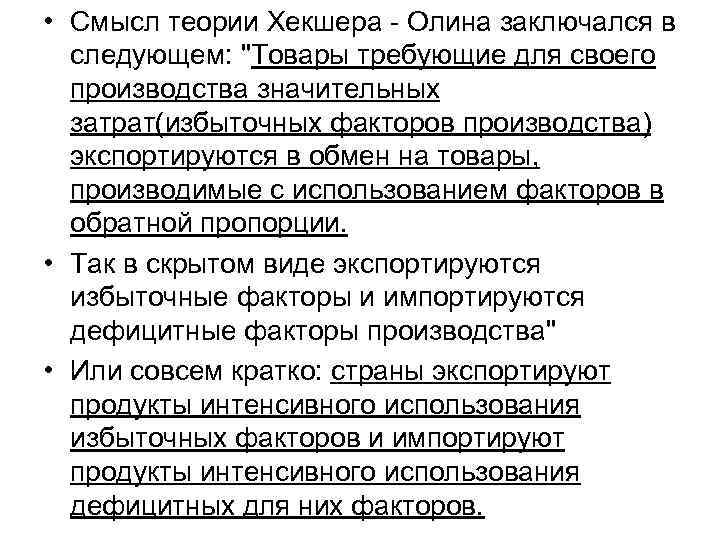 • Смысл теории Хекшера - Олина заключался в следующем: "Товары требующие для своего производства значительных затрат(избыточных факторов производства) экспортируются в обмен на товары, производимые с использованием факторов в обратной пропорции.

• Так в скрытом виде экспортируются избыточные факторы и импортируются дефицитные факторы производства"

• Или совсем кратко: страны экспортируют продукты интенсивного использования избыточных факторов и импортируют продукты интенсивного использования дефицитных для них факторов.